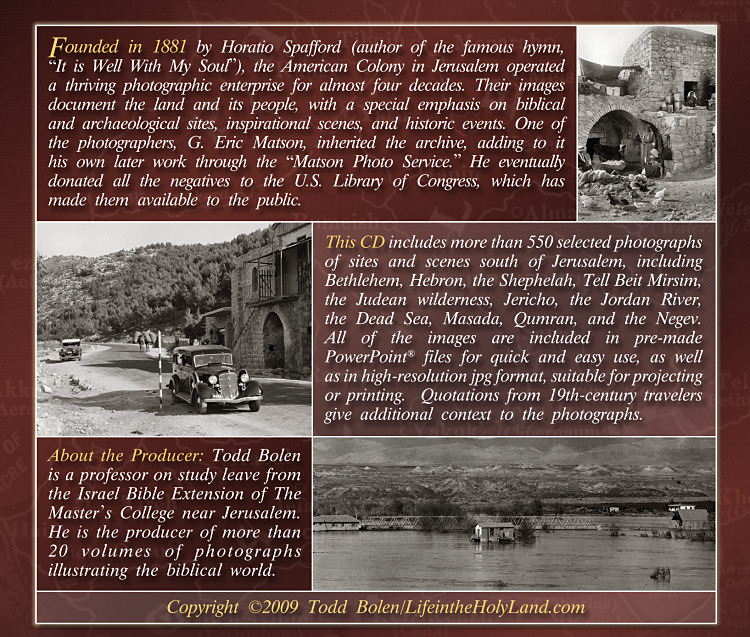 Founded in 1881 by Horatio Spafford (author of the famous hymn, "It is Well With My Soul"), the American Colony in Jerusalem operated a thriving photographic enterprise for almost four decades. Their images document the land and its people, with a special emphasis on biblical and archaeological sites, inspirational scenes, and historic events. One of the photographers, G. Eric Matson, inherited the archive, adding to it his own later work through the "Matson Photo Service." He eventually donated all the negatives to the U.S. Library of Congress, which has made them available to the public.

This CD includes more than 550 selected photographs of sites and scenes south of Jerusalem, including Bethlehem, Hebron, the Shephelah, Tell Beit Mirsim, the Judean wilderness, Jericho, the Jordan River, the Dead Sea, Masada, Qumran, and the Negev. All of the images are included in pre-made PowerPoint® files for quick and easy use, as well as in high-resolution jpg format, suitable for projecting or printing. Quotations from 19th-century travelers give additional context to the photographs.

About the Producer: Todd Bolen is a professor on study leave from the Israel Bible Extension of The Master's College near Jerusalem. He is the producer of more than 20 volumes of photographs illustrating the biblical world.

Copyright ©2009 Todd Bolen/LifeintheHolyLand.com